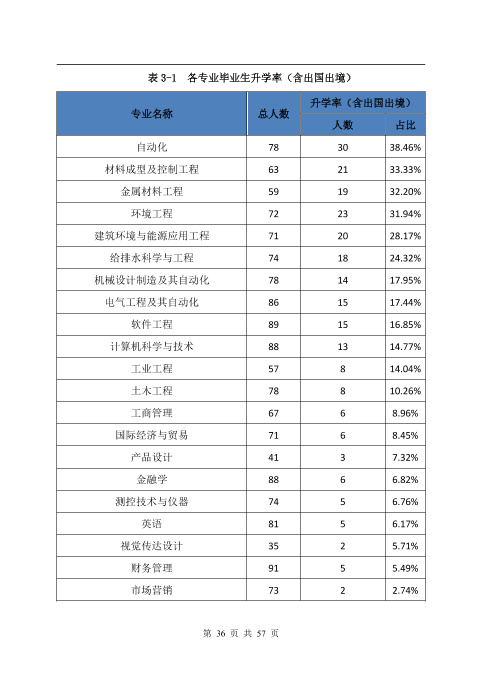 表3-1 各专业毕业生升学率（含出国出境）

| 专业名称 | 总人数 | 升学率（含出国出境） | |
|---|---|---|---|
| | | 人数 | 占比 |
| 自动化 | 78 | 30 | 38.46% |
| 材料成型及控制工程 | 63 | 21 | 33.33% |
| 金属材料工程 | 59 | 19 | 32.20% |
| 环境工程 | 72 | 23 | 31.94% |
| 建筑环境与能源应用工程 | 71 | 20 | 28.17% |
| 给排水科学与工程 | 74 | 18 | 24.32% |
| 机械设计制造及其自动化 | 78 | 14 | 17.95% |
| 电气工程及其自动化 | 86 | 15 | 17.44% |
| 软件工程 | 89 | 15 | 16.85% |
| 计算机科学与技术 | 88 | 13 | 14.77% |
| 工业工程 | 57 | 8 | 14.04% |
| 土木工程 | 78 | 8 | 10.26% |
| 工商管理 | 67 | 6 | 8.96% |
| 国际经济与贸易 | 71 | 6 | 8.45% |
| 产品设计 | 41 | 3 | 7.32% |
| 金融学 | 88 | 6 | 6.82% |
| 测控技术与仪器 | 74 | 5 | 6.76% |
| 英语 | 81 | 5 | 6.17% |
| 视觉传达设计 | 35 | 2 | 5.71% |
| 财务管理 | 91 | 5 | 5.49% |
| 市场营销 | 73 | 2 | 2.74% |

第36页 共57页